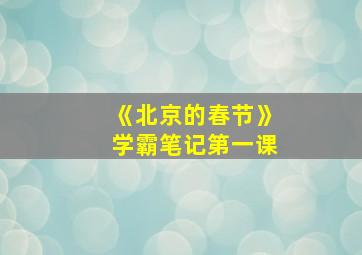 《北京的春节》
学霸笔记第一课